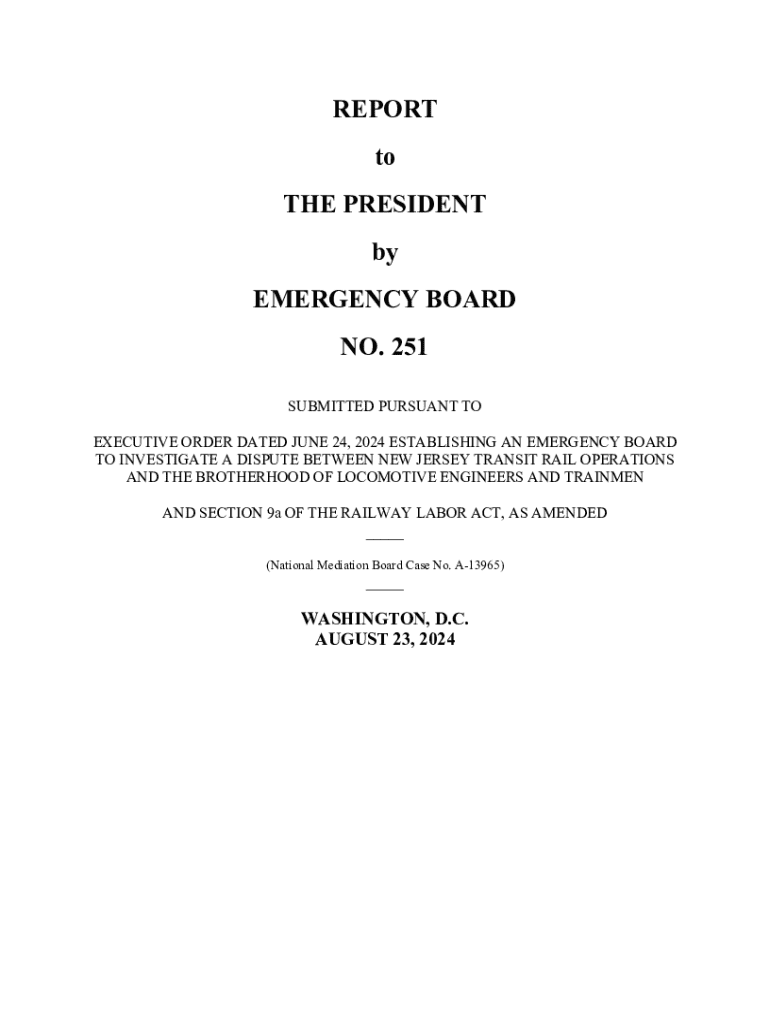 REPORT

to

THE PRESIDENT

by

EMERGENCY BOARD

NO. 251

SUBMITTED PURSUANT TO

EXECUTIVE ORDER DATED JUNE 24, 2024 ESTABLISHING AN EMERGENCY BOARD TO INVESTIGATE A DISPUTE BETWEEN NEW JERSEY TRANSIT RAIL OPERATIONS AND THE BROTHERHOOD OF LOCOMOTIVE ENGINEERS AND TRAINMEN

AND SECTION 9a OF THE RAILWAY LABOR ACT, AS AMENDED

(National Mediation Board Case No. A-13965)

WASHINGTON, D.C.
AUGUST 23, 2024